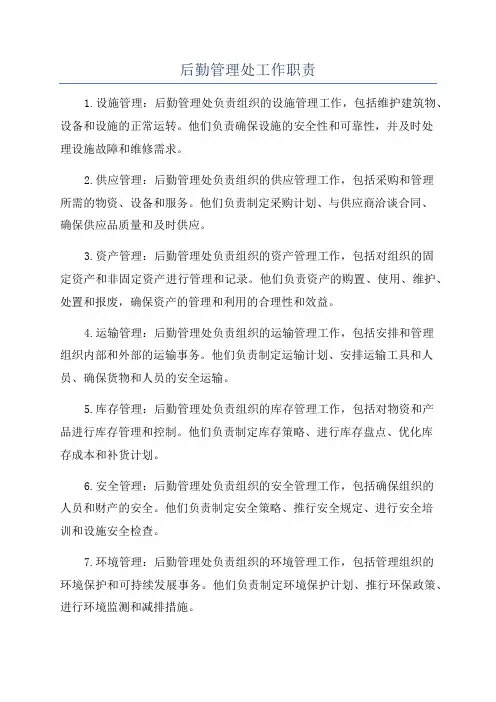 后勤管理处工作职责

1.设施管理：后勤管理处负责组织的设施管理工作，包括维护建筑物、设备和设施的正常运转。他们负责确保设施的安全性和可靠性，并及时处理设施故障和维修需求。

2.供应管理：后勤管理处负责组织的供应管理工作，包括采购和管理所需的物资、设备和服务。他们负责制定采购计划、与供应商洽谈合同、确保供应品质量和及时供应。

3.资产管理：后勤管理处负责组织的资产管理工作，包括对组织的固定资产和非固定资产进行管理和记录。他们负责资产的购置、使用、维护、处置和报废，确保资产的管理和利用的合理性和效益。

4.运输管理：后勤管理处负责组织的运输管理工作，包括安排和管理组织内部和外部的运输事务。他们负责制定运输计划、安排运输工具和人员、确保货物和人员的安全运输。

5.库存管理：后勤管理处负责组织的库存管理工作，包括对物资和产品进行库存管理和控制。他们负责制定库存策略、进行库存盘点、优化库存成本和补货计划。

6.安全管理：后勤管理处负责组织的安全管理工作，包括确保组织的人员和财产的安全。他们负责制定安全策略、推行安全规定、进行安全培训和设施安全检查。

7.环境管理：后勤管理处负责组织的环境管理工作，包括管理组织的环境保护和可持续发展事务。他们负责制定环境保护计划、推行环保政策、进行环境监测和减排措施。